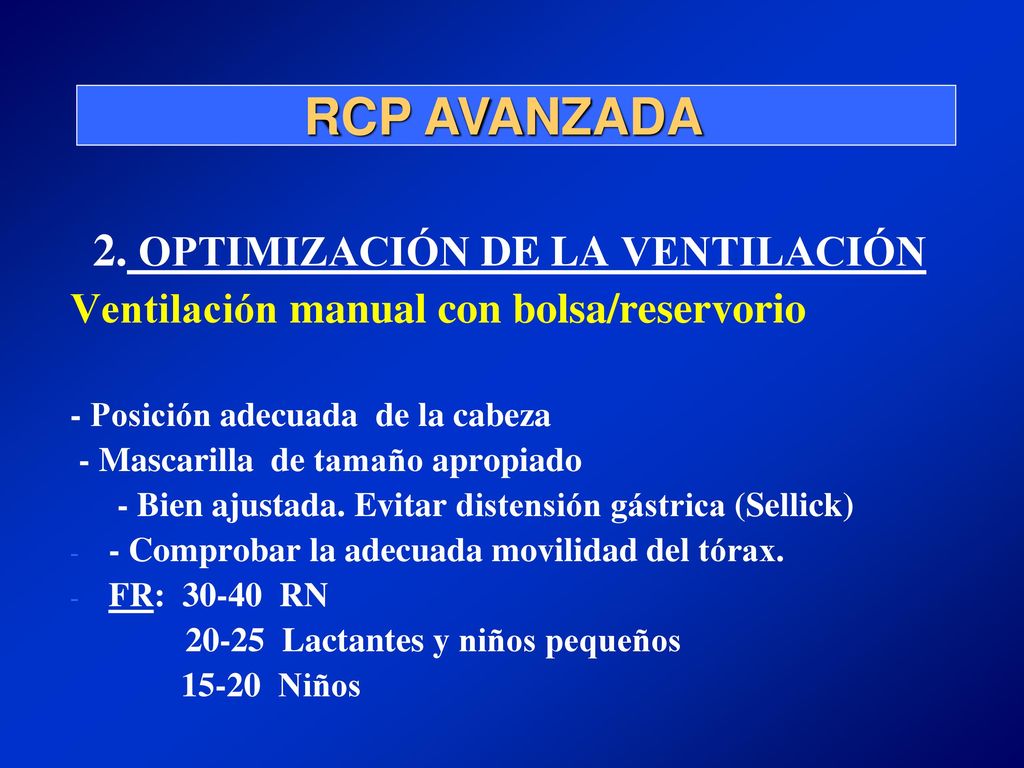 RCP AVANZADA

2. OPTIMIZACIÓN DE LA VENTILACIÓN
Ventilación manual con bolsa/reservorio

- Posición adecuada de la cabeza
- Mascarilla de tamaño apropiado
- Bien ajustada. Evitar distensión gástrica (Sellick)
- - Comprobar la adecuada movilidad del tórax.
- FR: 30-40 RN
20-25 Lactantes y niños pequeños
15-20 Niños